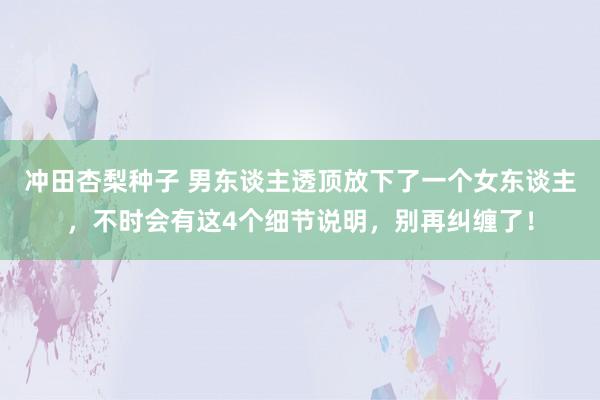 冲田杏梨种子 男东谈主透顶放下了一个女东谈主，不时会有这4个细节说明，别再纠缠了！